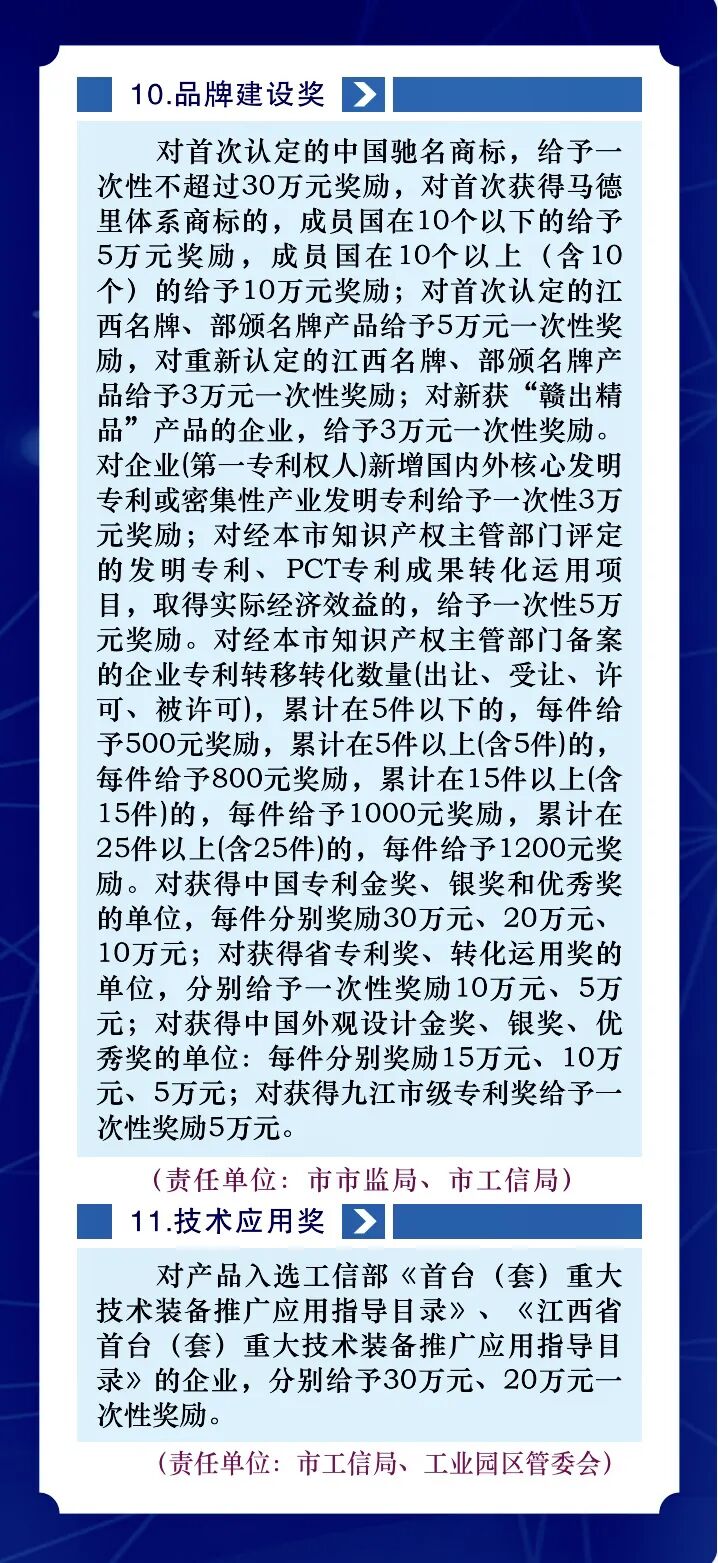 10.品牌建设奖

对首次认定的中国驰名商标，给予一次性不超过30万元奖励，对首次获得马德里体系商标的，成员国在10个以下的给予5万元奖励，成员国在10个以上（含10个）的给予10万元奖励；对首次认定的江西名牌、部颁名牌产品给予5万元一次性奖励，对重新认定的江西名牌、部颁名牌产品给予3万元一次性奖励；对新获“赣出精品”产品的企业，给予3万元一次性奖励。对企业(第一专利权人)新增国内外核心发明专利或密集性产业发明专利给予一次性3万元奖励；对经本市知识产权主管部门评定的发明专利、PCT专利成果转化运用项目，取得实际经济效益的，给予一次性5万元奖励。对经本市知识产权主管部门备案的企业专利转移转化数量(出让、受让、许可、被许可)，累计在5件以下的，每件给予500元奖励，累计在5件以上(含5件)的，每件给予800元奖励，累计在15件以上(含15件)的，每件给予1000元奖励，累计在25件以上(含25件)的，每件给予1200元奖励。对获得中国专利金奖、银奖和优秀奖的单位，每件分别奖励30万元、20万元、10万元；对获得省专利奖、转化运用奖的单位，分别给予一次性奖励10万元、5万元；对获得中国外观设计金奖、银奖、优秀奖的单位：每件分别奖励15万元、10万元、5万元；对获得九江市级专利奖给予一次性奖励5万元。

（责任单位：市市监局、市工信局）

11.技术应用奖

对产品入选工信部《首台（套）重大技术装备推广应用指导目录》、《江西省首台（套）重大技术装备推广应用指导目录》的企业，分别给予30万元、20万元一次性奖励。

（责任单位：市工信局、工业园区管委会）